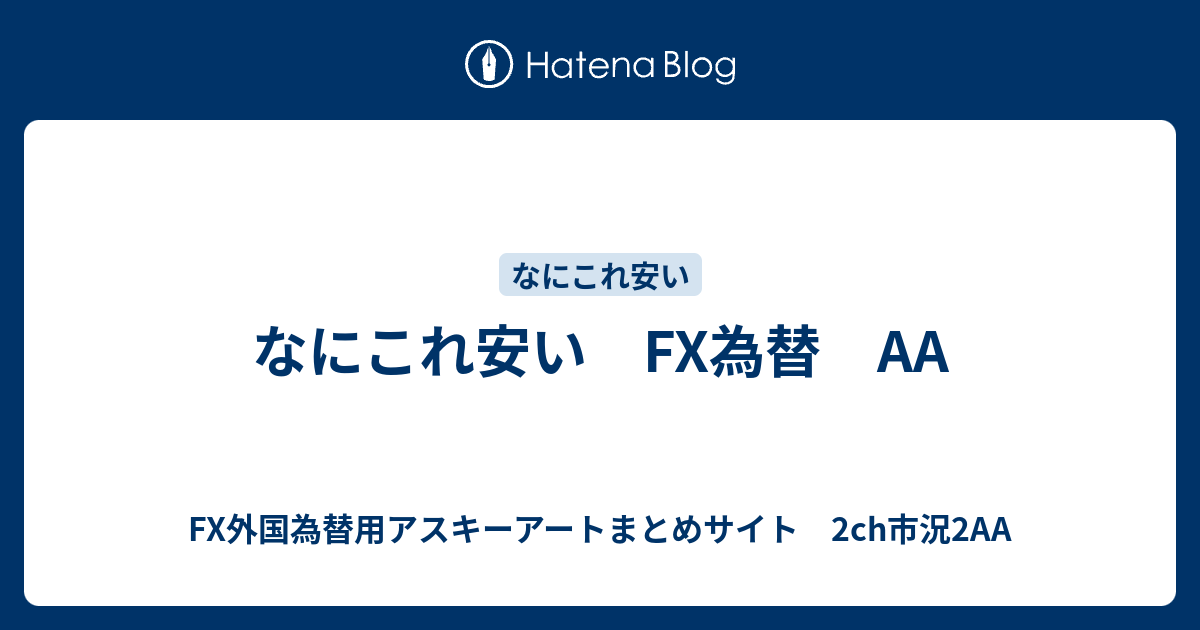 Hatena Blog

なにこれ安い

なにこれ安い　FX為替　AA

FX外国為替用アスキーアートまとめサイト　2ch市況2AA